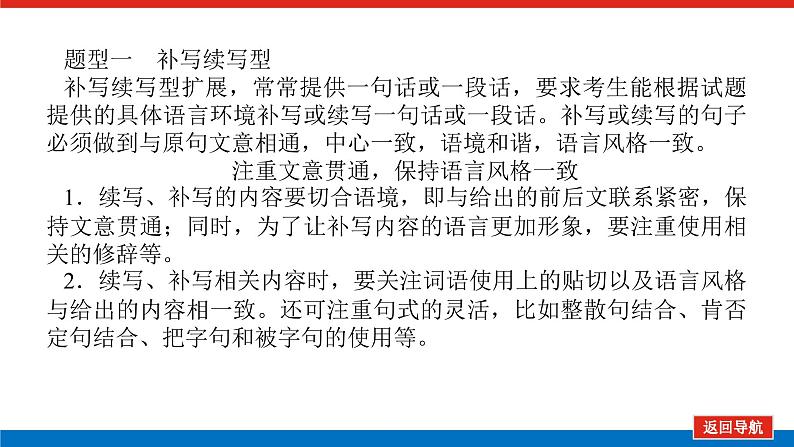 题型一　补写续写型

补写续写型扩展，常常提供一句话或一段话，要求考生能根据试题提供的具体语言环境补写或续写一句话或一段话。补写或续写的句子必须做到与原句文意相通，中心一致，语境和谐，语言风格一致。

注重文意贯通，保持语言风格一致

1．续写、补写的内容要切合语境，即与给出的前后文联系紧密，保持文意贯通；同时，为了让补写内容的语言更加形象，要注重使用相关的修辞等。

2．续写、补写相关内容时，要关注词语使用上的贴切以及语言风格与给出的内容相一致。还可注重句式的灵活，比如整散句结合、肯否定句结合、把字句和被字句的使用等。

返回导航